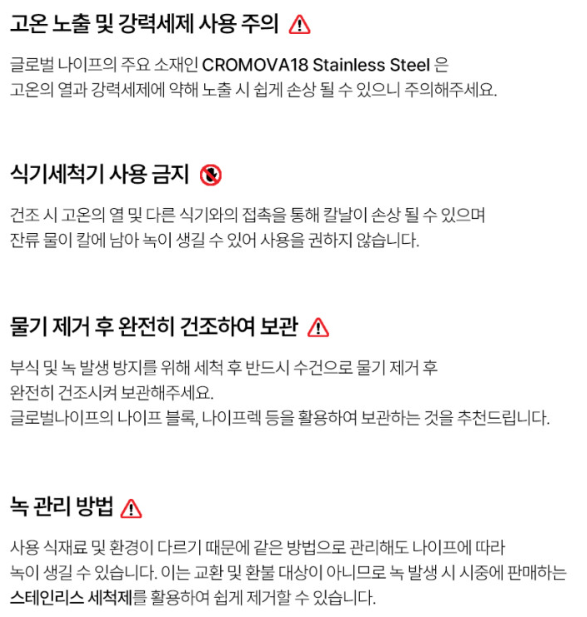 고온 노출 및 강력세제 사용 주의

글로벌 나이프의 주요 소재인 CROMOVA18 Stainless Steel 은 고온의 열과 강력세제에 약해 노출 시 쉽게 손상 될 수 있으니 주의해주세요.

식기세척기 사용 금지

건조 시 고온의 열 및 다른 식기와의 접촉을 통해 칼날이 손상 될 수 있으며 잔류 물이 칼에 남아 녹이 생길 수 있어 사용을 권하지 않습니다.

물기 제거 후 완전히 건조하여 보관

부식 및 녹 발생 방지를 위해 세척 후 반드시 수건으로 물기 제거 후 완전히 건조시켜 보관해주세요.
글로벌나이프의 나이프 블록, 나이프렉 등을 활용하여 보관하는 것을 추천드립니다.

녹 관리 방법

사용 식재료 및 환경이 다르기 때문에 같은 방법으로 관리해도 나이프에 따라 녹이 생길 수 있습니다. 이는 교환 및 환불 대상이 아니므로 녹 발생 시 시중에 판매하는 스테인리스 세척제를 활용하여 쉽게 제거할 수 있습니다.